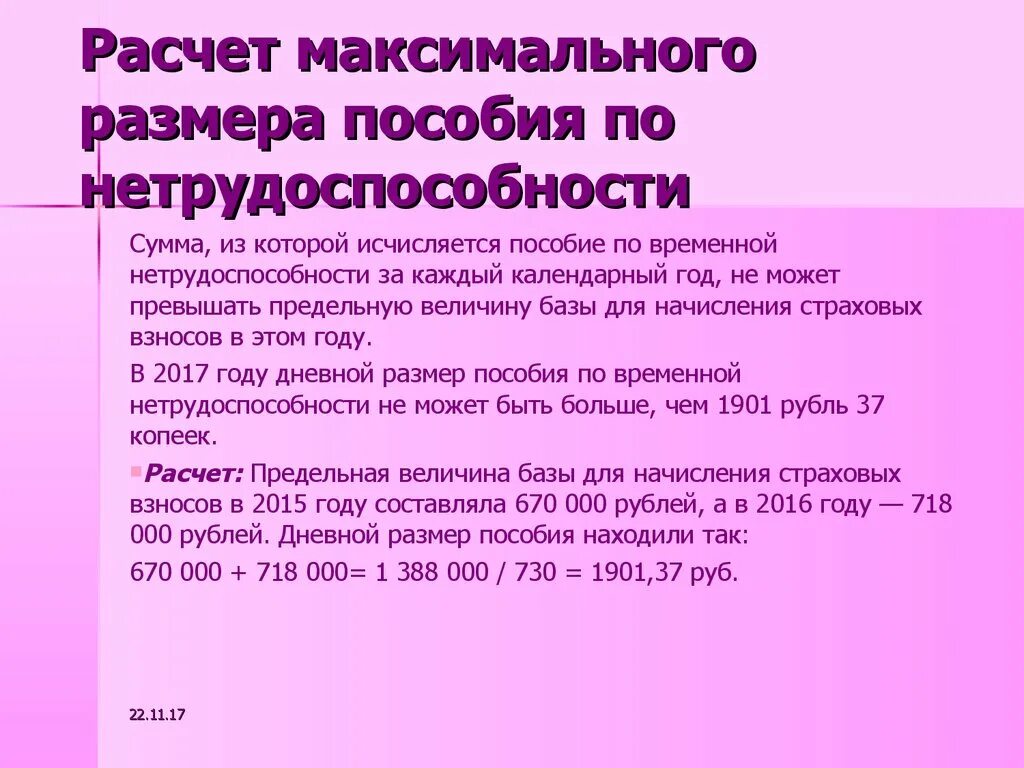 Расчет максимального размера пособия по нетрудоспособности

Сумма, из которой исчисляется пособие по временной нетрудоспособности за каждый календарный год, не может превышать предельную величину базы для начисления страховых взносов в этом году.

В 2017 году дневной размер пособия по временной нетрудоспособности не может быть больше, чем 1901 рубль 37 копеек.

Расчет: Предельная величина базы для начисления страховых взносов в 2015 году составляла 670 000 рублей, а в 2016 году — 718 000 рублей. Дневной размер пособия находили так:

670 000 + 718 000= 1 388 000 / 730 = 1901,37 руб.

22.11.17